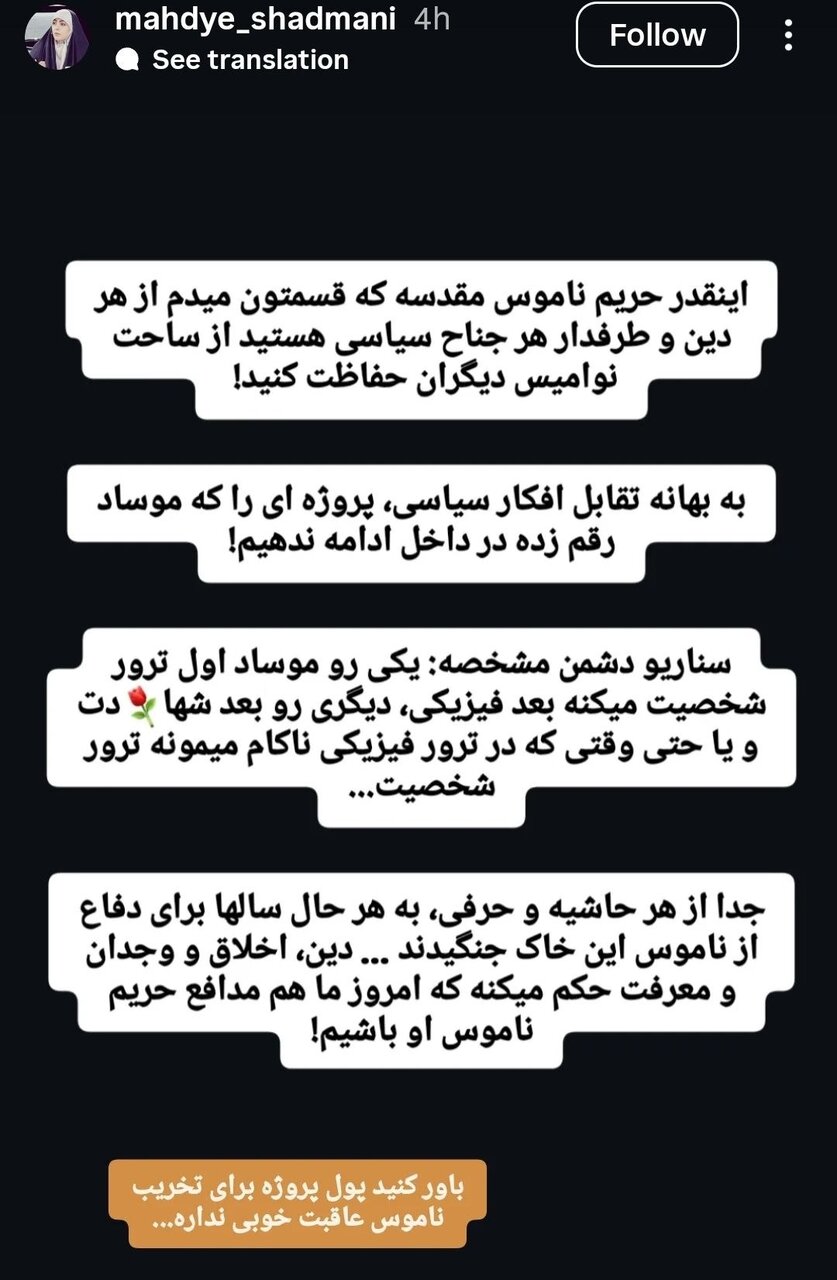 mahdye_shadmani 4h
See translation
Follow

اینقدر حریم ناموس مقدسه که قسمتون میدم از هر دین و طرفدار هر جناح سیاسی هستید از ساحت نوامیس دیگران حفاظت کنید!

به بهانه تقابل افکار سیاسی، پروژه ای را که موساد رقم زده در داخل ادامه ندهیم!

سناریو دشمن مشخصه: یکی رو موساد اول ترور شخصیت میکنه بعد فیزیکی، دیگری رو بعد شها🌹دت و یا حتی وقتی که در ترور فیزیکی ناکام میمونه ترور شخصیت...

جدا از هر حاشیه و حرفی، به هر حال سالها برای دفاع از ناموس این خاک جنگیدند ... دین، اخلاق و وجدان و معرفت حکم میکنه که امروز ما هم مدافع حریم ناموس او باشیم!

باور کنید پول پروژه برای تخریب ناموس عاقبت خوبی نداره...